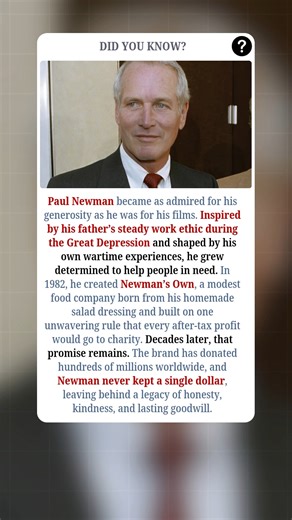 DID YOU KNOW?

?

Paul Newman became as admired for his generosity as he was for his films. Inspired by his father's steady work ethic during the Great Depression and shaped by his own wartime experiences, he grew determined to help people in need. In 1982, he created Newman's Own, a modest food company born from his homemade salad dressing and built on one unwavering rule that every after-tax profit would go to charity. Decades later, that promise remains. The brand has donated hundreds of millions worldwide, and Newman never kept a single dollar, leaving behind a legacy of honesty, kindness, and lasting goodwill.